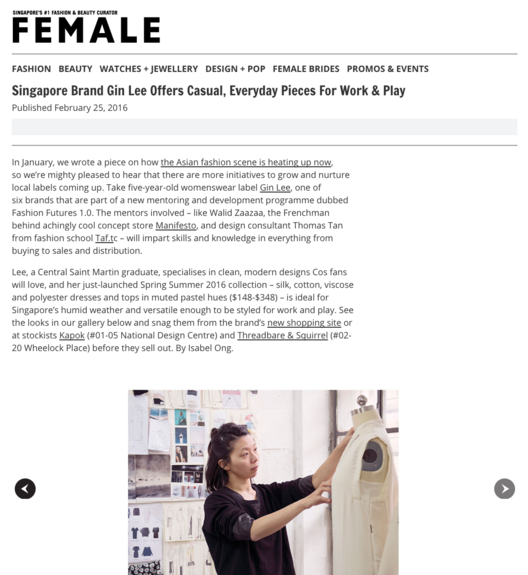 SINGAPORE'S #1 FASHION & BEAUTY CURATOR
FEMALE

FASHION BEAUTY WATCHES + JEWELLERY DESIGN + POP FEMALE BRIDES PROMOS & EVENTS

Singapore Brand Gin Lee Offers Casual, Everyday Pieces For Work & Play

Published February 25, 2016

In January, we wrote a piece on how the Asian fashion scene is heating up now, so we're mighty pleased to hear that there are more initiatives to grow and nurture local labels coming up. Take five-year-old womenswear label Gin Lee, one of six brands that are part of a new mentoring and development programme dubbed Fashion Futures 1.0. The mentors involved – like Walid Zaazaa, the Frenchman behind achingly cool concept store Manifesto, and design consultant Thomas Tan from fashion school Taf.tc – will impart skills and knowledge in everything from buying to sales and distribution.

Lee, a Central Saint Martin graduate, specialises in clean, modern designs Cos fans will love, and her just-launched Spring Summer 2016 collection – silk, cotton, viscose and polyester dresses and tops in muted pastel hues ($148-$348) – is ideal for Singapore's humid weather and versatile enough to be styled for work and play. See the looks in our gallery below and snag them from the brand's new shopping site or at stockists Kapok (#01-05 National Design Centre) and Threadbare & Squirrel (#02-20 Wheelock Place) before they sell out. By Isabel Ong.